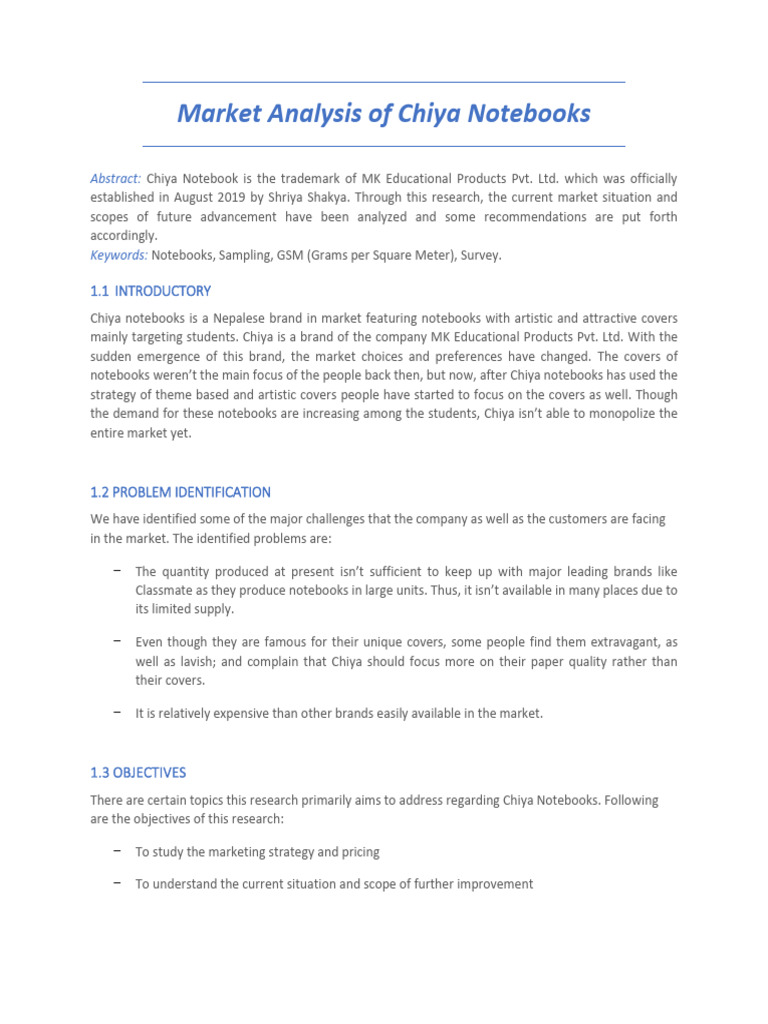 Market Analysis of Chiya Notebooks

Abstract: Chiya Notebook is the trademark of MK Educational Products Pvt. Ltd. which was officially established in August 2019 by Shriya Shakya. Through this research, the current market situation and scopes of future advancement have been analyzed and some recommendations are put forth accordingly.
Keywords: Notebooks, Sampling, GSM (Grams per Square Meter), Survey.

1.1 INTRODUCTORY

Chiya notebooks is a Nepalese brand in market featuring notebooks with artistic and attractive covers mainly targeting students. Chiya is a brand of the company MK Educational Products Pvt. Ltd. With the sudden emergence of this brand, the market choices and preferences have changed. The covers of notebooks weren't the main focus of the people back then, but now, after Chiya notebooks has used the strategy of theme based and artistic covers people have started to focus on the covers as well. Though the demand for these notebooks are increasing among the students, Chiya isn't able to monopolize the entire market yet.

1.2 PROBLEM IDENTIFICATION

We have identified some of the major challenges that the company as well as the customers are facing in the market. The identified problems are:

– The quantity produced at present isn't sufficient to keep up with major leading brands like Classmate as they produce notebooks in large units. Thus, it isn't available in many places due to its limited supply.

– Even though they are famous for their unique covers, some people find them extravagant, as well as lavish; and complain that Chiya should focus more on their paper quality rather than their covers.

– It is relatively expensive than other brands easily available in the market.

1.3 OBJECTIVES

There are certain topics this research primarily aims to address regarding Chiya Notebooks. Following are the objectives of this research:

– To study the marketing strategy and pricing

– To understand the current situation and scope of further improvement